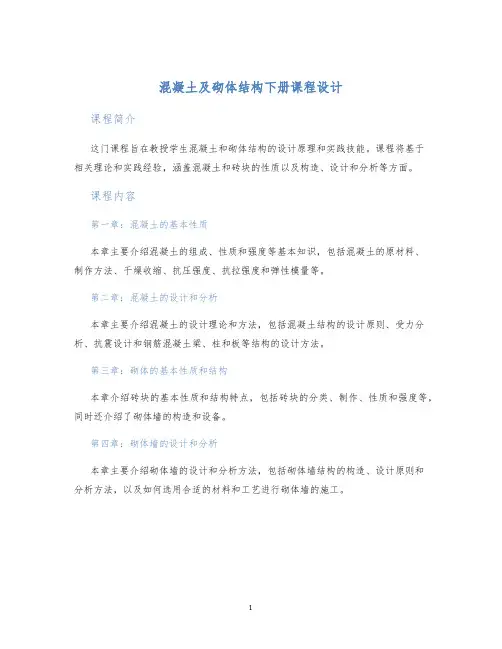 混凝土及砌体结构下册课程设计

课程简介

这门课程旨在教授学生混凝土和砌体结构的设计原理和实践技能。课程将基于相关理论和实践经验，涵盖混凝土和砖块的性质以及构造、设计和分析等方面。

课程内容

第一章：混凝土的基本性质

本章主要介绍混凝土的组成、性质和强度等基本知识，包括混凝土的原材料、制作方法、干燥收缩、抗压强度、抗拉强度和弹性模量等。

第二章：混凝土的设计和分析

本章主要介绍混凝土的设计理论和方法，包括混凝土结构的设计原则、受力分析、抗震设计和钢筋混凝土梁、柱和板等结构的设计方法。

第三章：砌体的基本性质和结构

本章介绍砖块的基本性质和结构特点，包括砖块的分类、制作、性质和强度等，同时还介绍了砌体墙的构造和设备。

第四章：砌体墙的设计和分析

本章主要介绍砌体墙的设计和分析方法，包括砌体墙结构的构造、设计原则和分析方法，以及如何选用合适的材料和工艺进行砌体墙的施工。

1